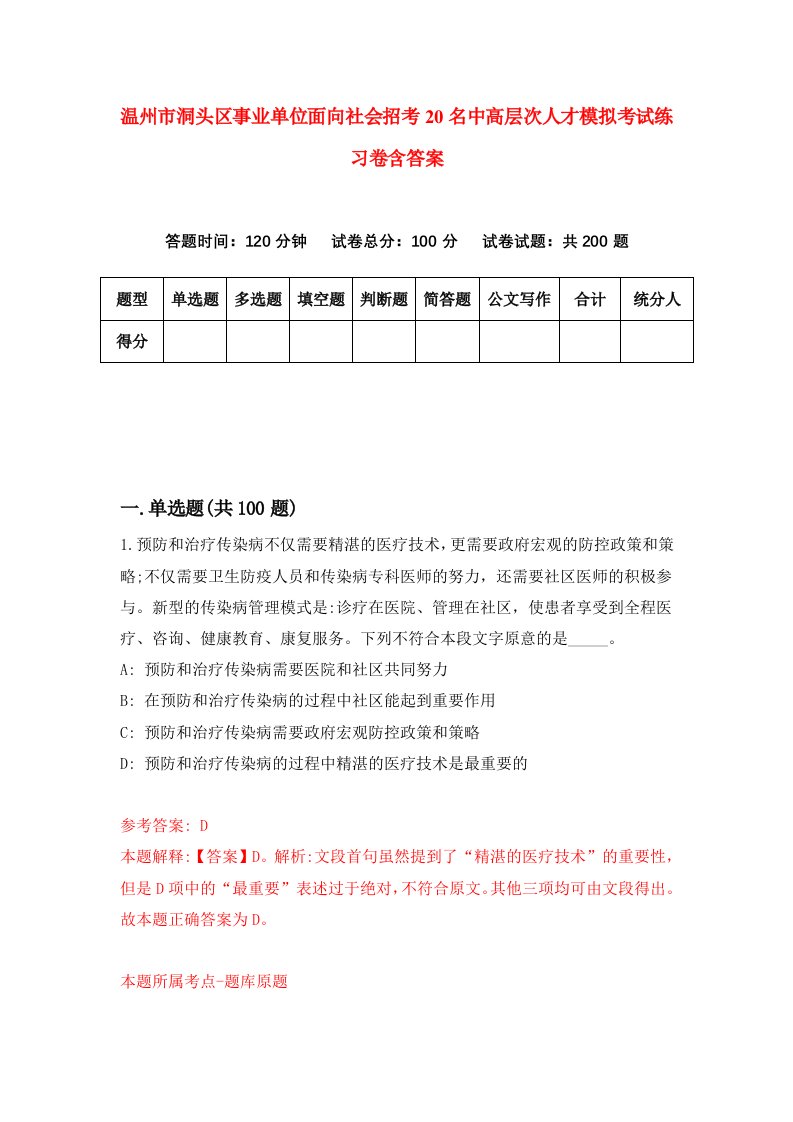 温州市洞头区事业单位面向社会招考20名中高层次人才模拟考试练习卷含答案

答题时间：120分钟　试卷总分：100分　试卷试题：共200题

| 题型 | 单选题 | 多选题 | 填空题 | 判断题 | 简答题 | 公文写作 | 合计 | 统分人 |
|---|---|---|---|---|---|---|---|---|
| 得分 | | | | | | | | |

一.单选题(共100题)

1.预防和治疗传染病不仅需要精湛的医疗技术,更需要政府宏观的防控政策和策略;不仅需要卫生防疫人员和传染病专科医师的努力，还需要社区医师的积极参与。新型的传染病管理模式是:诊疗在医院、管理在社区，使患者享受到全程医疗、咨询、健康教育、康复服务。下列不符合本段文字原意的是_____。

A: 预防和治疗传染病需要医院和社区共同努力

B: 在预防和治疗传染病的过程中社区能起到重要作用

C: 预防和治疗传染病需要政府宏观防控政策和策略

D: 预防和治疗传染病的过程中精湛的医疗技术是最重要的

参考答案: D

本题解释:【答案】D。解析:文段首句虽然提到了“精湛的医疗技术”的重要性，但是D项中的“最重要”表述过于绝对,不符合原文。其他三项均可由文段得出。故本题正确答案为D。

本题所属考点-题库原题